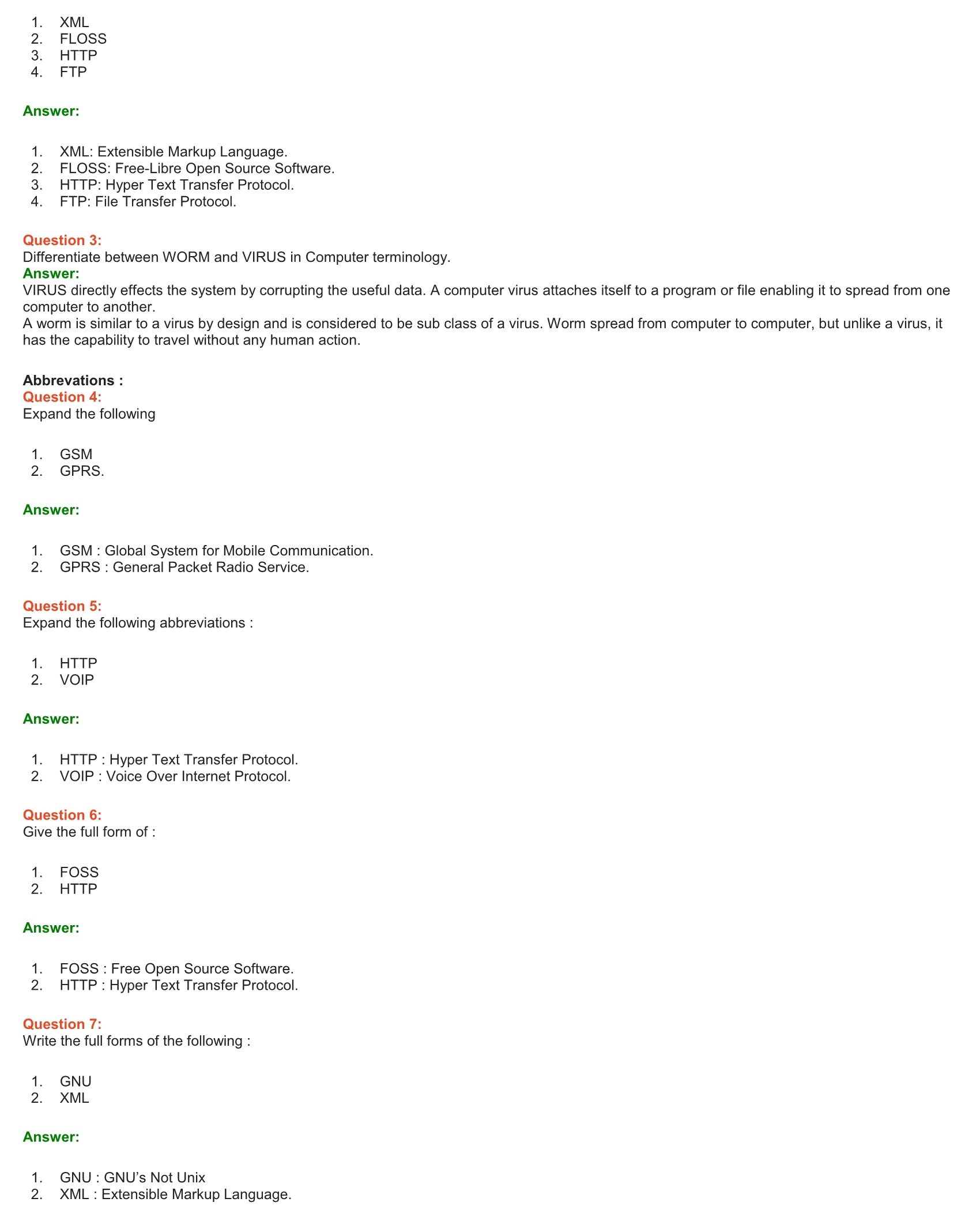 1. XML
2. FLOSS
3. HTTP
4. FTP

Answer:

1. XML: Extensible Markup Language.
2. FLOSS: Free-Libre Open Source Software.
3. HTTP: Hyper Text Transfer Protocol.
4. FTP: File Transfer Protocol.

Question 3:
Differentiate between WORM and VIRUS in Computer terminology.
Answer:
VIRUS directly effects the system by corrupting the useful data. A computer virus attaches itself to a program or file enabling it to spread from one computer to another.
A worm is similar to a virus by design and is considered to be sub class of a virus. Worm spread from computer to computer, but unlike a virus, it has the capability to travel without any human action.

Abbrevations :
Question 4:
Expand the following

1. GSM
2. GPRS.

Answer:

1. GSM : Global System for Mobile Communication.
2. GPRS : General Packet Radio Service.

Question 5:
Expand the following abbreviations :

1. HTTP
2. VOIP

Answer:

1. HTTP : Hyper Text Transfer Protocol.
2. VOIP : Voice Over Internet Protocol.

Question 6:
Give the full form of :

1. FOSS
2. HTTP

Answer:

1. FOSS : Free Open Source Software.
2. HTTP : Hyper Text Transfer Protocol.

Question 7:
Write the full forms of the following :

1. GNU
2. XML

Answer:

1. GNU : GNU's Not Unix
2. XML : Extensible Markup Language.